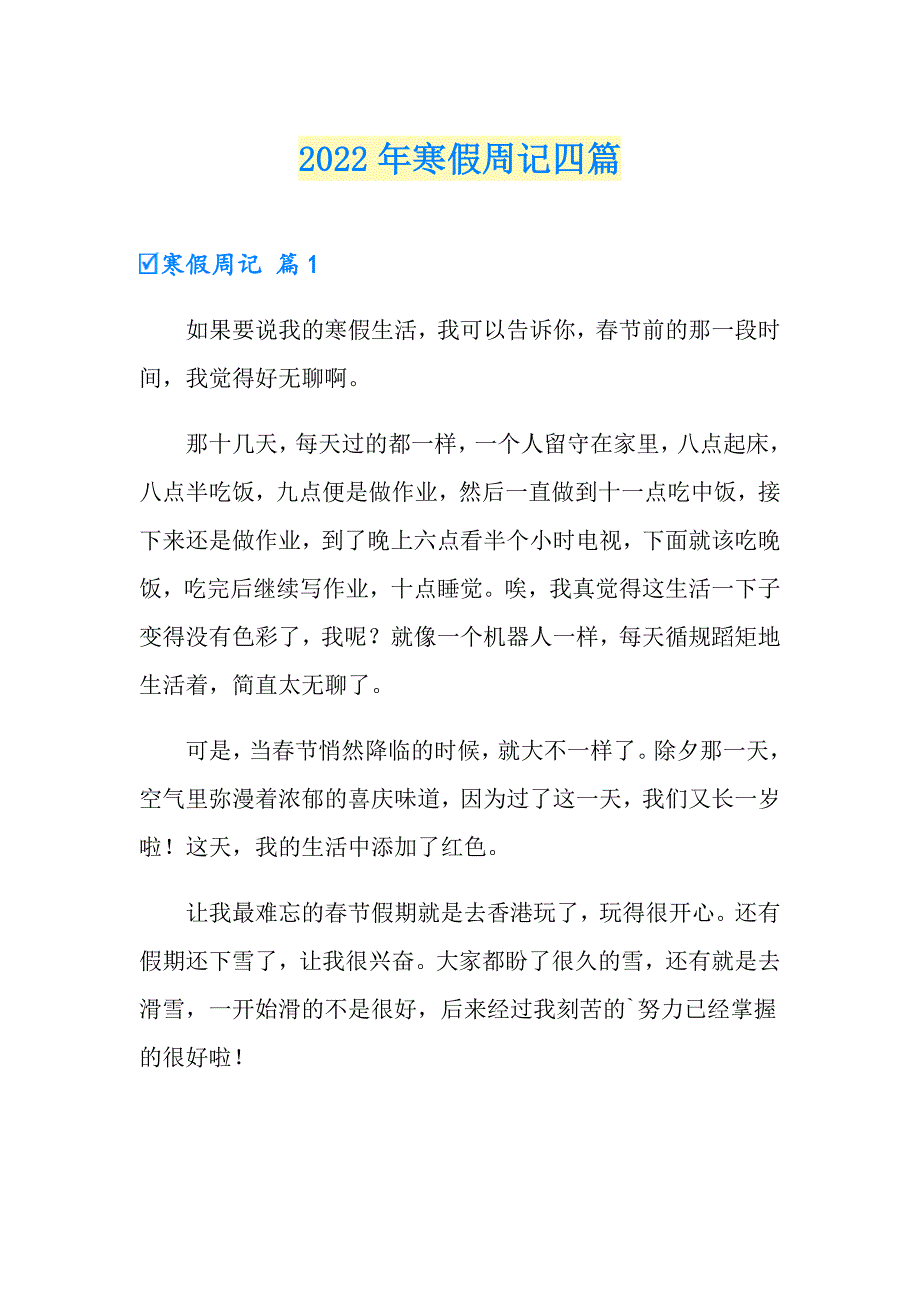 2022年寒假周记四篇

☑寒假周记 篇1

如果要说我的寒假生活，我可以告诉你，春节前的那一段时间，我觉得好无聊啊。

那十几天，每天过的都一样，一个人留守在家里，八点起床，八点半吃饭，九点便是做作业，然后一直做到十一点吃中饭，接下来还是做作业，到了晚上六点看半个小时电视，下面就该吃晚饭，吃完后继续写作业，十点睡觉。唉，我真觉得这生活一下子变得没有色彩了，我呢？就像一个机器人一样，每天循规蹈矩地生活着，简直太无聊了。

可是，当春节悄然降临的时候，就大不一样了。除夕那一天，空气里弥漫着浓郁的喜庆味道，因为过了这一天，我们又长一岁啦！这天，我的生活中添加了红色。

让我最难忘的春节假期就是去香港玩了，玩得很开心。还有假期还下雪了，让我很兴奋。大家都盼了很久的雪，还有就是去滑雪，一开始滑的不是很好，后来经过我刻苦的`努力已经掌握的很好啦！